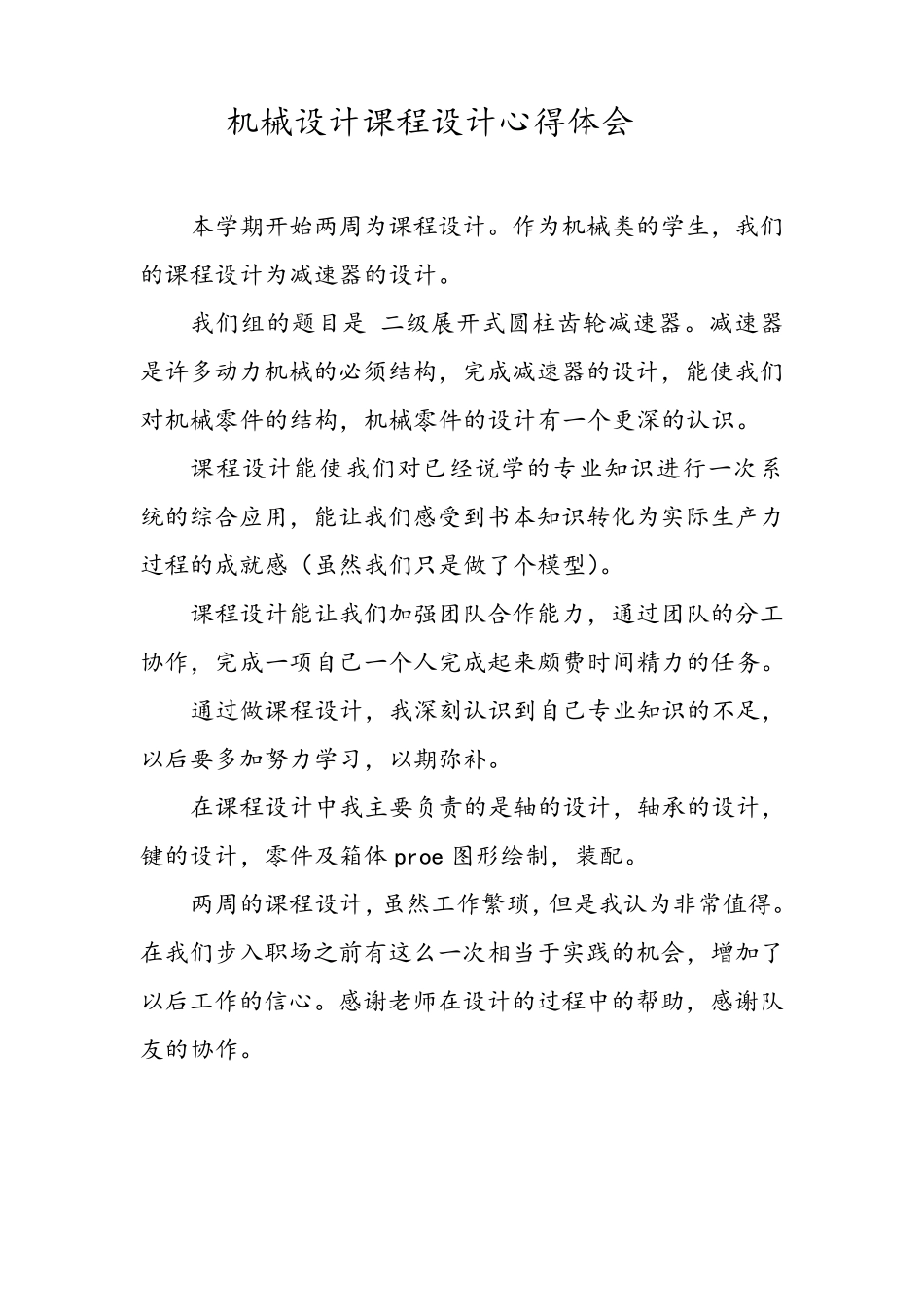 机械设计课程设计心得体会

本学期开始两周为课程设计。作为机械类的学生，我们的课程设计为减速器的设计。

我们组的题目是 二级展开式圆柱齿轮减速器。减速器是许多动力机械的必须结构，完成减速器的设计，能使我们对机械零件的结构，机械零件的设计有一个更深的认识。

课程设计能使我们对已经说学的专业知识进行一次系统的综合应用，能让我们感受到书本知识转化为实际生产力过程的成就感（虽然我们只是做了个模型）。

课程设计能让我们加强团队合作能力，通过团队的分工协作，完成一项自己一个人完成起来颇费时间精力的任务。

通过做课程设计，我深刻认识到自己专业知识的不足，以后要多加努力学习，以期弥补。

在课程设计中我主要负责的是轴的设计，轴承的设计，键的设计，零件及箱体 proe 图形绘制，装配。

两周的课程设计，虽然工作繁琐，但是我认为非常值得。在我们步入职场之前有这么一次相当于实践的机会，增加了以后工作的信心。感谢老师在设计的过程中的帮助，感谢队友的协作。